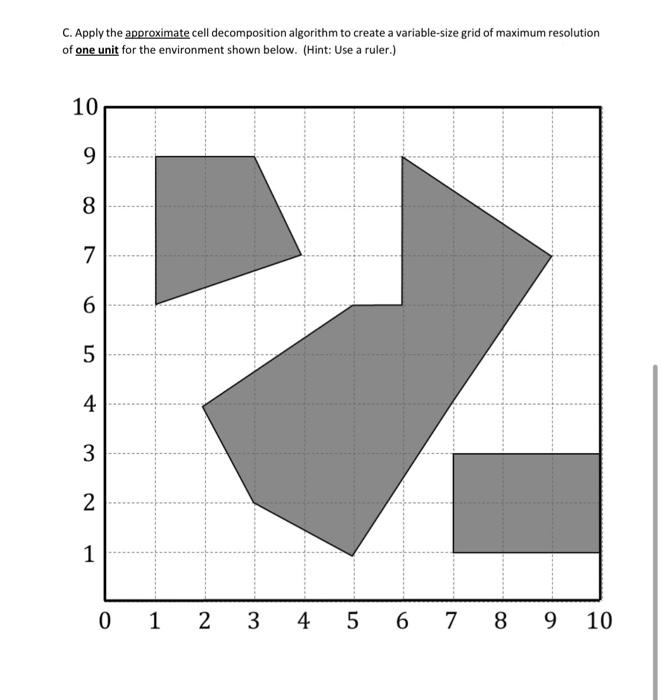 C. Apply the approximate cell decomposition algorithm to create a variable-size grid of maximum resolution of one unit for the environment shown below. (Hint: Use a ruler.)

10
9
8
7
6
5
4
3
2
1
0 1 2 3 4 5 6 7 8 9 10